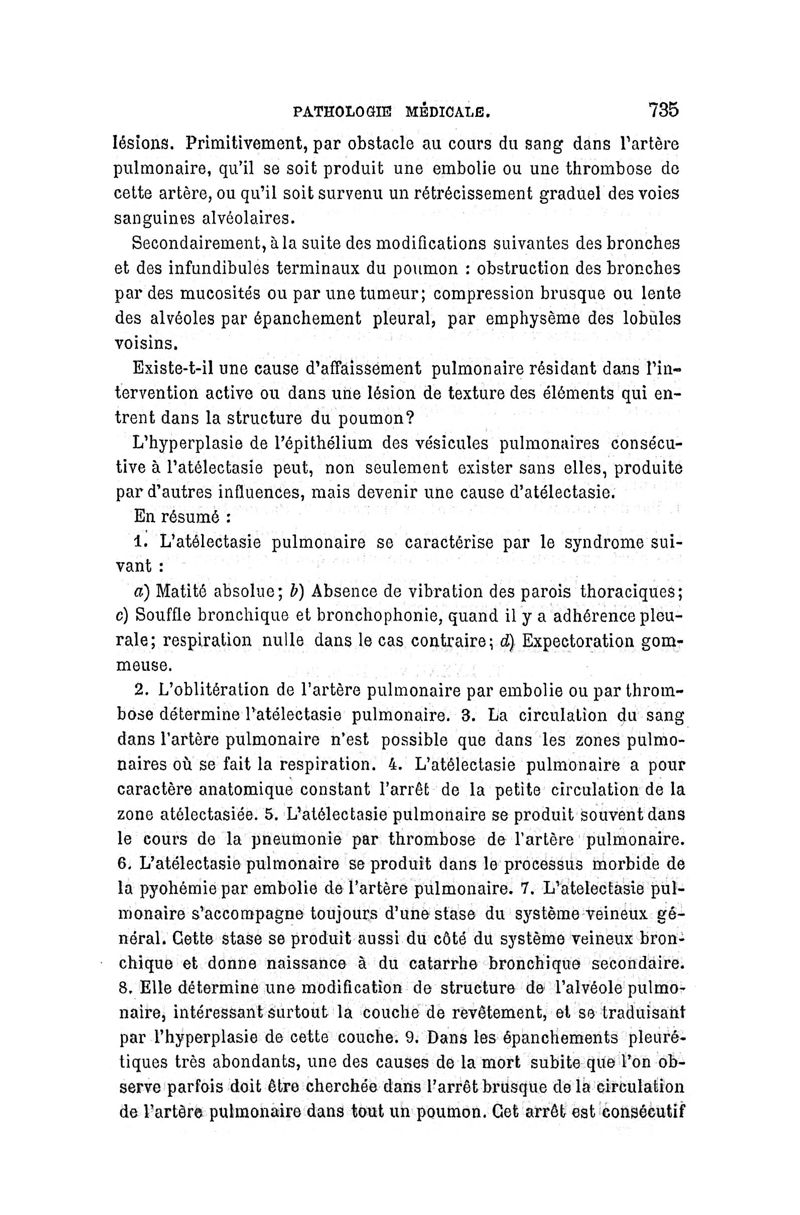 PATHOLOGIE MÉDICALE. 735

lésions. Primitivement, par obstacle au cours du sang dans l'artère pulmonaire, qu'il se soit produit une embolie ou une thrombose de cette artère, ou qu'il soit survenu un rétrécissement graduel des voies sanguines alvéolaires.

Secondairement, à la suite des modifications suivantes des bronches et des infundibules terminaux du poumon : obstruction des bronches par des mucosités ou par une tumeur; compression brusque ou lente des alvéoles par épanchement pleural, par emphysème des lobules voisins.

Existe-t-il une cause d'affaissement pulmonaire résidant dans l'intervention active ou dans une lésion de texture des éléments qui entrent dans la structure du poumon?

L'hyperplasie de l'épithélium des vésicules pulmonaires consécutive à l'atélectasie peut, non seulement exister sans elles, produite par d'autres influences, mais devenir une cause d'atélectasie.

En résumé :

1. L'atélectasie pulmonaire se caractérise par le syndrome suivant :

a) Matité absolue; b) Absence de vibration des parois thoraciques; c) Souffle bronchique et bronchophonie, quand il y a adhérence pleurale; respiration nulle dans le cas contraire; d) Expectoration gommeuse.

2. L'oblitération de l'artère pulmonaire par embolie ou par thrombose détermine l'atélectasie pulmonaire. 3. La circulation du sang dans l'artère pulmonaire n'est possible que dans les zones pulmonaires où se fait la respiration. 4. L'atélectasie pulmonaire a pour caractère anatomique constant l'arrêt de la petite circulation de la zone atélectasiée. 5. L'atélectasie pulmonaire se produit souvent dans le cours de la pneumonie par thrombose de l'artère pulmonaire. 6. L'atélectasie pulmonaire se produit dans le processus morbide de la pyohémie par embolie de l'artère pulmonaire. 7. L'atelectasie pulmonaire s'accompagne toujours d'une stase du système veineux général. Cette stase se produit aussi du côté du système veineux bronchique et donne naissance à du catarrhe bronchique secondaire. 8. Elle détermine une modification de structure de l'alvéole pulmonaire, intéressant surtout la couche de revêtement, et se traduisant par l'hyperplasie de cette couche. 9. Dans les épanchements pleurétiques très abondants, une des causes de la mort subite que l'on observe parfois doit être cherchée dans l'arrêt brusque de la circulation de l'artère pulmonaire dans tout un poumon. Cet arrêt est consécutif